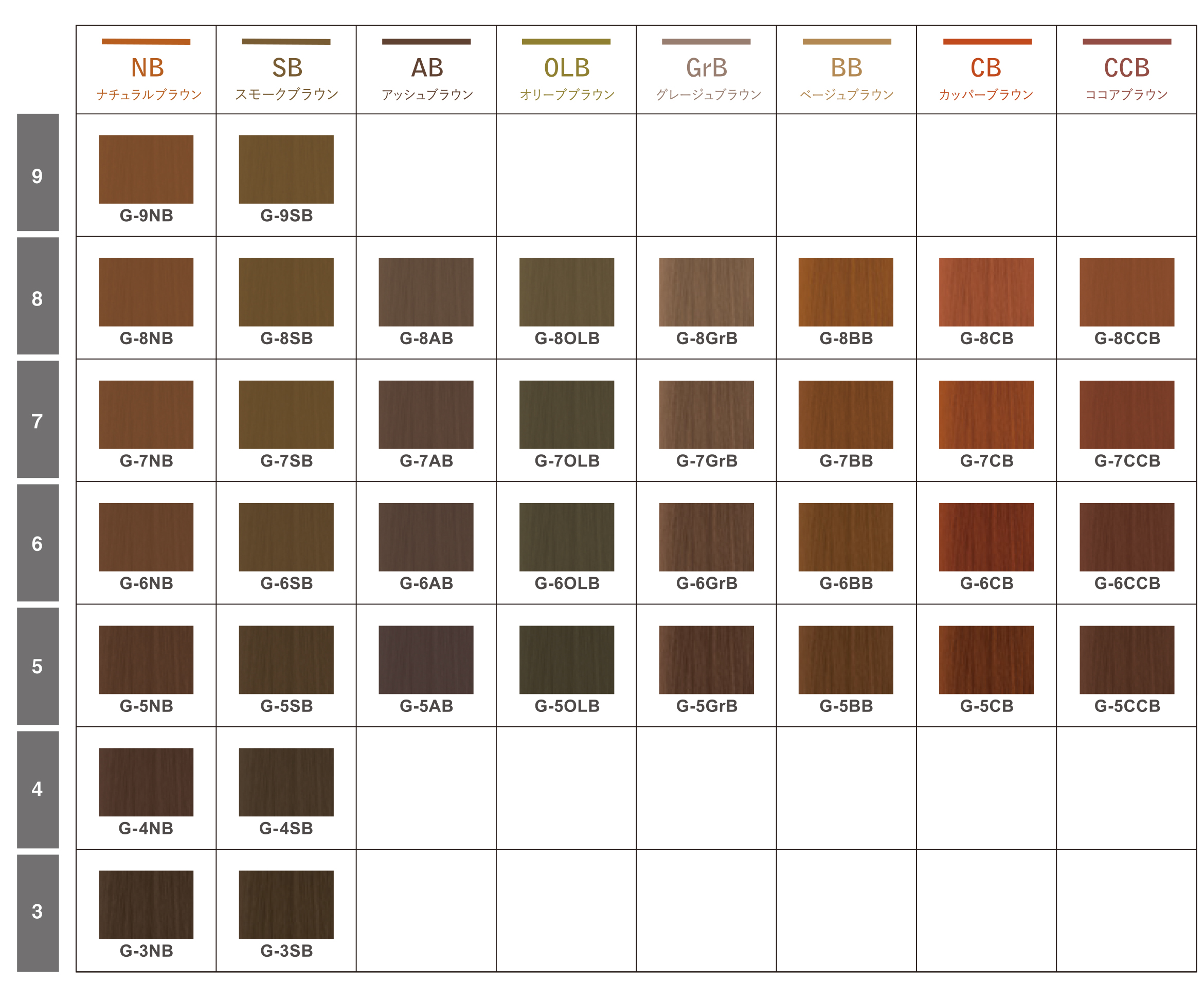 | | NB ナチュラルブラウン | SB スモークブラウン | AB アッシュブラウン | OLB オリーブブラウン | GrB グレージュブラウン | BB ベージュブラウン | CB カッパーブラウン | CCB ココアブラウン |
|---|---|---|---|---|---|---|---|---|
| 9 | G-9NB | G-9SB | | | | | | |
| 8 | G-8NB | G-8SB | G-8AB | G-8OLB | G-8GrB | G-8BB | G-8CB | G-8CCB |
| 7 | G-7NB | G-7SB | G-7AB | G-7OLB | G-7GrB | G-7BB | G-7CB | G-7CCB |
| 6 | G-6NB | G-6SB | G-6AB | G-6OLB | G-6GrB | G-6BB | G-6CB | G-6CCB |
| 5 | G-5NB | G-5SB | G-5AB | G-5OLB | G-5GrB | G-5BB | G-5CB | G-5CCB |
| 4 | G-4NB | G-4SB | | | | | | |
| 3 | G-3NB | G-3SB | | | | | | |